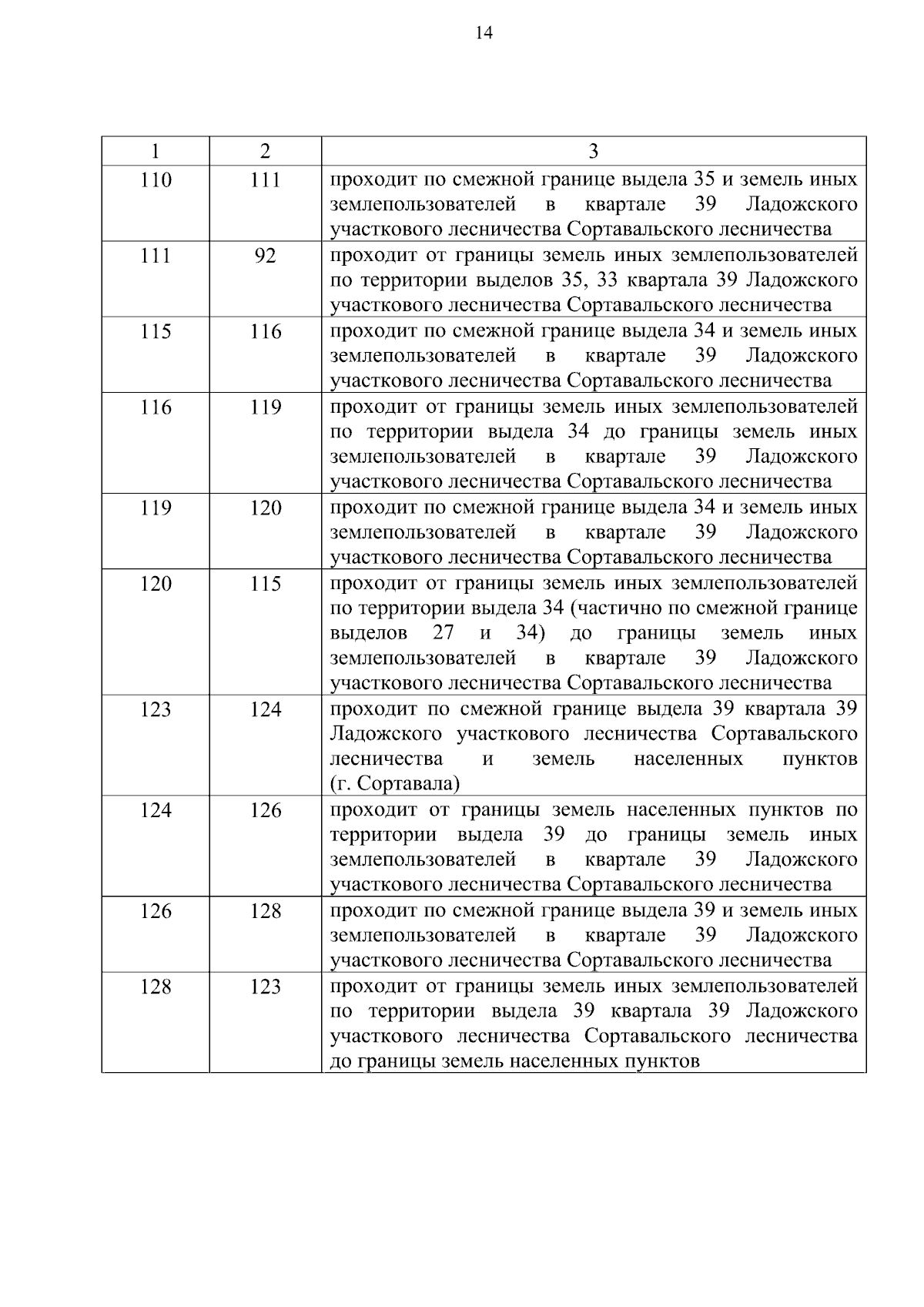 14

| 1 | 2 | 3 |
|---|---|---|
| 110 | 111 | проходит по смежной границе выдела 35 и земель иных землепользователей в квартале 39 Ладожского участкового лесничества Сортавальского лесничества |
| 111 | 92 | проходит от границы земель иных землепользователей по территории выделов 35, 33 квартала 39 Ладожского участкового лесничества Сортавальского лесничества |
| 115 | 116 | проходит по смежной границе выдела 34 и земель иных землепользователей в квартале 39 Ладожского участкового лесничества Сортавальского лесничества |
| 116 | 119 | проходит от границы земель иных землепользователей по территории выдела 34 до границы земель иных землепользователей в квартале 39 Ладожского участкового лесничества Сортавальского лесничества |
| 119 | 120 | проходит по смежной границе выдела 34 и земель иных землепользователей в квартале 39 Ладожского участкового лесничества Сортавальского лесничества |
| 120 | 115 | проходит от границы земель иных землепользователей по территории выдела 34 (частично по смежной границе выделов 27 и 34) до границы земель иных землепользователей в квартале 39 Ладожского участкового лесничества Сортавальского лесничества |
| 123 | 124 | проходит по смежной границе выдела 39 квартала 39 Ладожского участкового лесничества Сортавальского лесничества и земель населенных пунктов (г. Сортавала) |
| 124 | 126 | проходит от границы земель населенных пунктов по территории выдела 39 до границы земель иных землепользователей в квартале 39 Ладожского участкового лесничества Сортавальского лесничества |
| 126 | 128 | проходит по смежной границе выдела 39 и земель иных землепользователей в квартале 39 Ладожского участкового лесничества Сортавальского лесничества |
| 128 | 123 | проходит от границы земель иных землепользователей по территории выдела 39 квартала 39 Ладожского участкового лесничества Сортавальского лесничества до границы земель населенных пунктов |